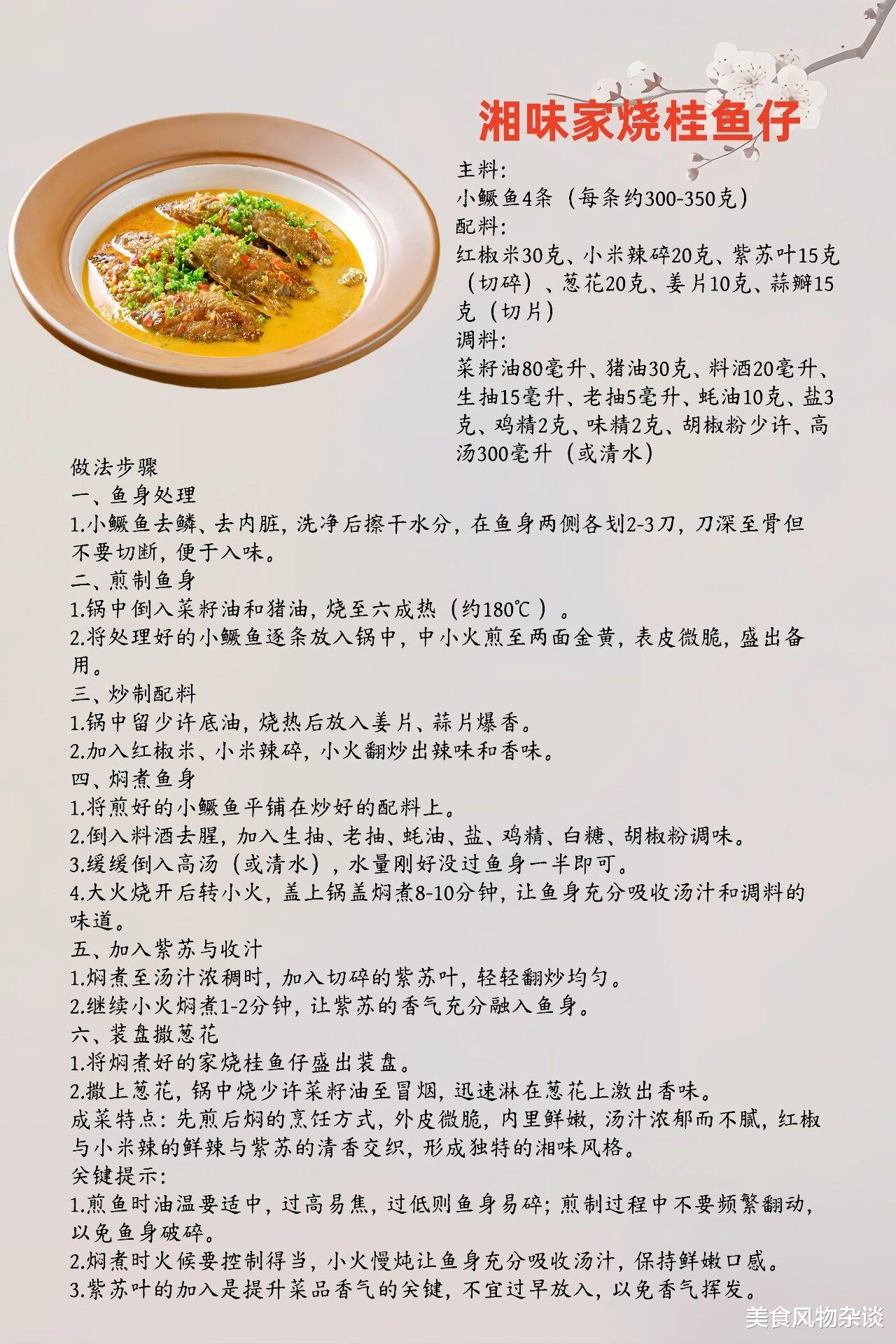 湘味家烧桂鱼仔

主料:
小鳜鱼4条（每条约300-350克）
配料:
红椒米30克、小米辣碎20克、紫苏叶15克（切碎）、葱花20克、姜片10克、蒜瓣15克（切片）
调料:
菜籽油80毫升、猪油30克、料酒20毫升、生抽15毫升、老抽5毫升、蚝油10克、盐3克、鸡精2克、味精2克、胡椒粉少许、高汤300毫升（或清水）

做法步骤
一、鱼身处理
1.小鳜鱼去鳞、去内脏，洗净后擦干水分，在鱼身两侧各划2-3刀，刀深至骨但不要切断，便于入味。
二、煎制鱼身
1.锅中倒入菜籽油和猪油，烧至六成热（约180℃）。
2.将处理好的小鳜鱼逐条放入锅中，中小火煎至两面金黄，表皮微脆，盛出备用。
三、炒制配料
1.锅中留少许底油，烧热后放入姜片、蒜片爆香。
2.加入红椒米、小米辣碎，小火翻炒出辣味和香味。
四、焖煮鱼身
1.将煎好的小鳜鱼平铺在炒好的配料上。
2.倒入料酒去腥，加入生抽、老抽、蚝油、盐、鸡精、白糖、胡椒粉调味。
3.缓缓倒入高汤（或清水），水量刚好没过鱼身一半即可。
4.大火烧开后转小火，盖上锅盖焖煮8-10分钟，让鱼身充分吸收汤汁和调料的味道。
五、加入紫苏与收汁
1.焖煮至汤汁浓稠时，加入切碎的紫苏叶，轻轻翻炒均匀。
2.继续小火焖煮1-2分钟，让紫苏的香气充分融入鱼身。
六、装盘撒葱花
1.将焖煮好的家烧桂鱼仔盛出装盘。
2.撒上葱花，锅中烧少许菜籽油至冒烟，迅速淋在葱花上激出香味。
成菜特点：先煎后焖的烹饪方式，外皮微脆，内里鲜嫩，汤汁浓郁而不腻，红椒与小米辣的鲜辣与紫苏的清香交织，形成独特的湘味风格。
关键提示：
1.煎鱼时油温要适中，过高易焦，过低则鱼身易碎；煎制过程中不要频繁翻动，以免鱼身破碎。
2.焖煮时火候要控制得当，小火慢炖让鱼身充分吸收汤汁，保持鲜嫩口感。
3.紫苏叶的加入是提升菜品香气的关键，不宜过早放入，以免香气挥发。

美食风物杂谈